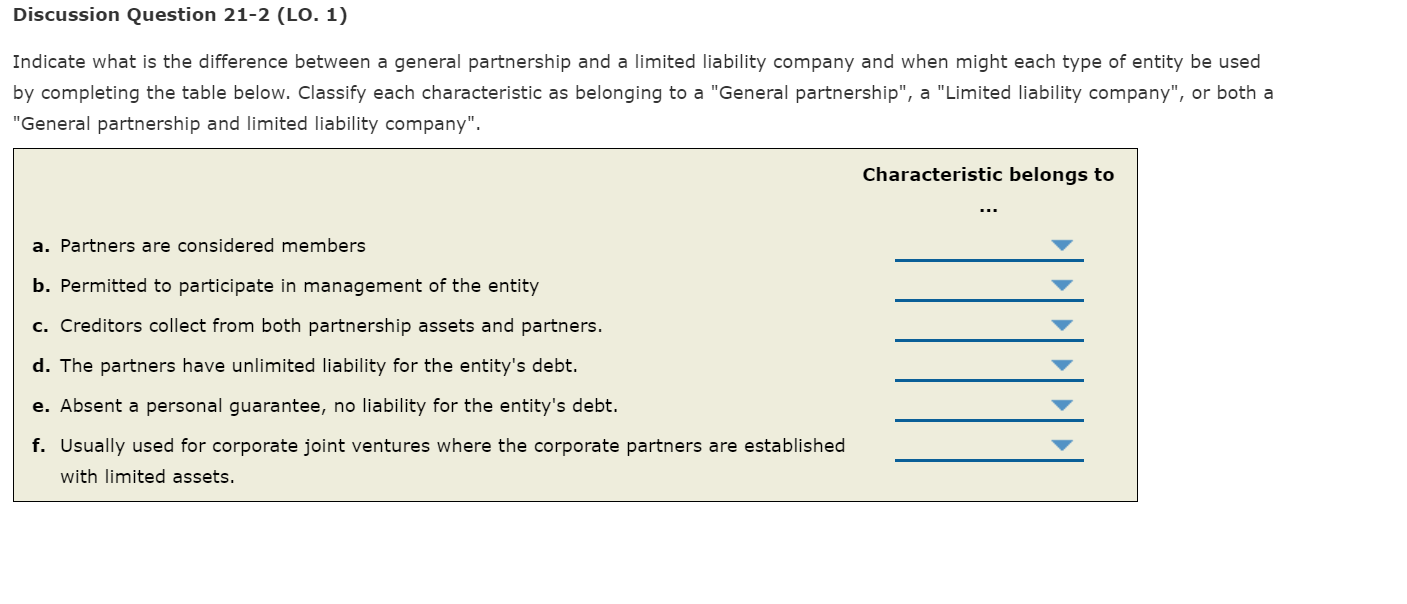 Discussion Question 21-2 (LO. 1)

Indicate what is the difference between a general partnership and a limited liability company and when might each type of entity be used by completing the table below. Classify each characteristic as belonging to a "General partnership", a "Limited liability company", or both a "General partnership and limited liability company".

| | Characteristic belongs to ... |
|---|---|
| a. Partners are considered members | |
| b. Permitted to participate in management of the entity | |
| c. Creditors collect from both partnership assets and partners. | |
| d. The partners have unlimited liability for the entity's debt. | |
| e. Absent a personal guarantee, no liability for the entity's debt. | |
| f. Usually used for corporate joint ventures where the corporate partners are established with limited assets. | |